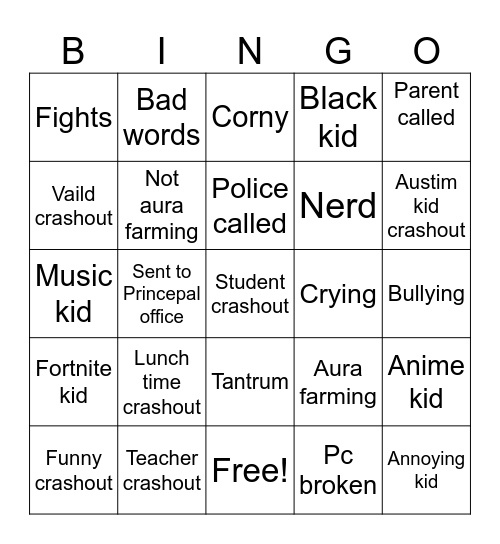 | B | I | N | G | O |
|---|---|---|---|---|
| Fights | Bad words | Corny | Black kid | Parent called |
| Vaild crashout | Not aura farming | Police called | Nerd | Austim kid crashout |
| Music kid | Sent to Princepal office | Student crashout | Crying | Bullying |
| Fortnite kid | Lunch time crashout | Tantrum | Aura farming | Anime kid |
| Funny crashout | Teacher crashout | Free! | Pc broken | Annoying kid |